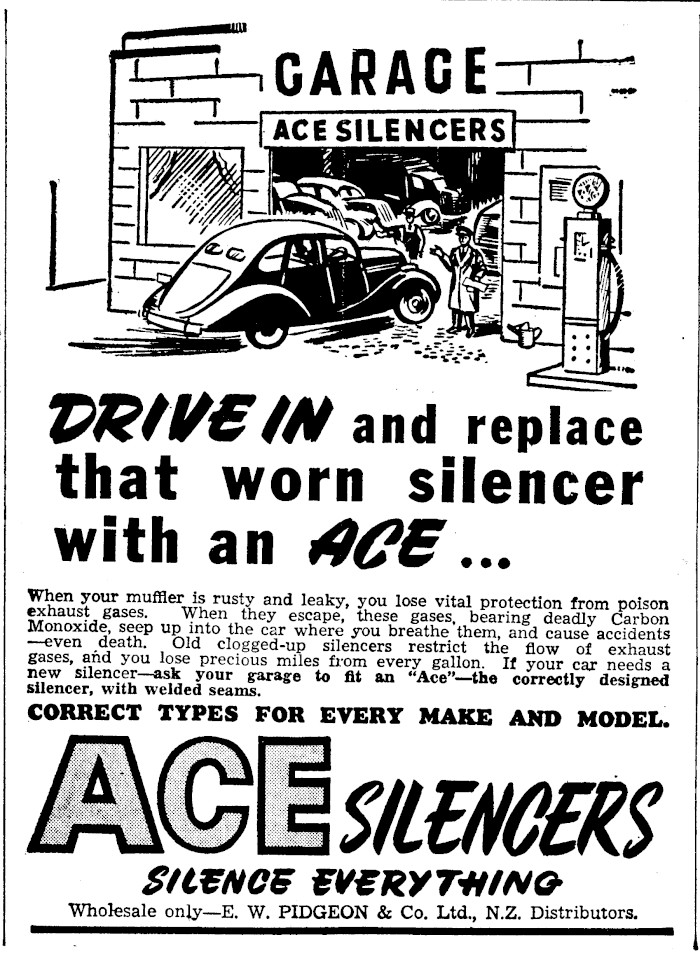 GARAGE
ACE SILENCERS

DRIVE IN and replace that worn silencer with an ACE ...

When your muffler is rusty and leaky, you lose vital protection from poison exhaust gases. When they escape, these gases, bearing deadly Carbon Monoxide, seep up into the car where you breathe them, and cause accidents —even death. Old clogged-up silencers restrict the flow of exhaust gases, and you lose precious miles from every gallon. If your car needs a new silencer—ask your garage to fit an "Ace"—the correctly designed silencer, with welded seams.

CORRECT TYPES FOR EVERY MAKE AND MODEL.

ACE SILENCERS
SILENCE EVERYTHING

Wholesale only—E. W. PIDGEON & Co. Ltd., N.Z. Distributors.